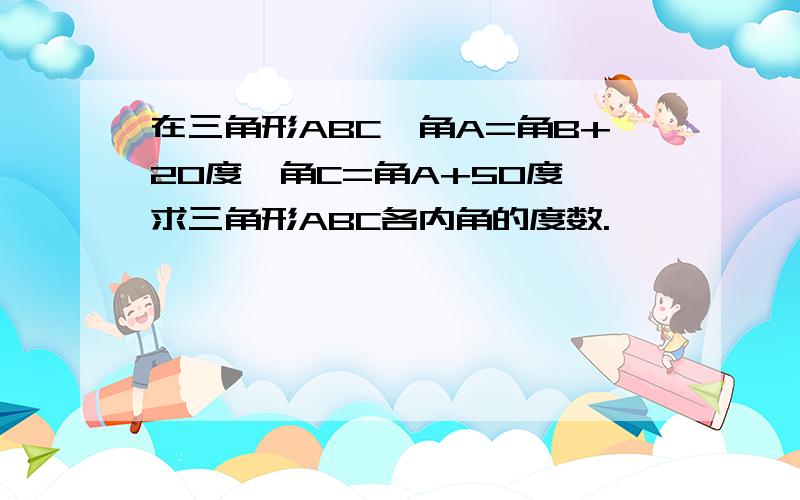 在三角形ABC,角A=角B+20度,角C=角A+50度,求三角形ABC各内角的度数.